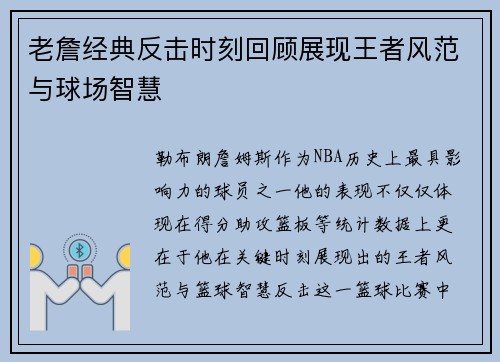 老詹经典反击时刻回顾展现王者风范与球场智慧

勒布朗詹姆斯作为NBA历史上最具影响力的球员之一他的表现不仅仅体现在得分助攻篮板等统计数据上更在于他在关键时刻展现出的王者风范与篮球智慧反击这一篮球比赛中